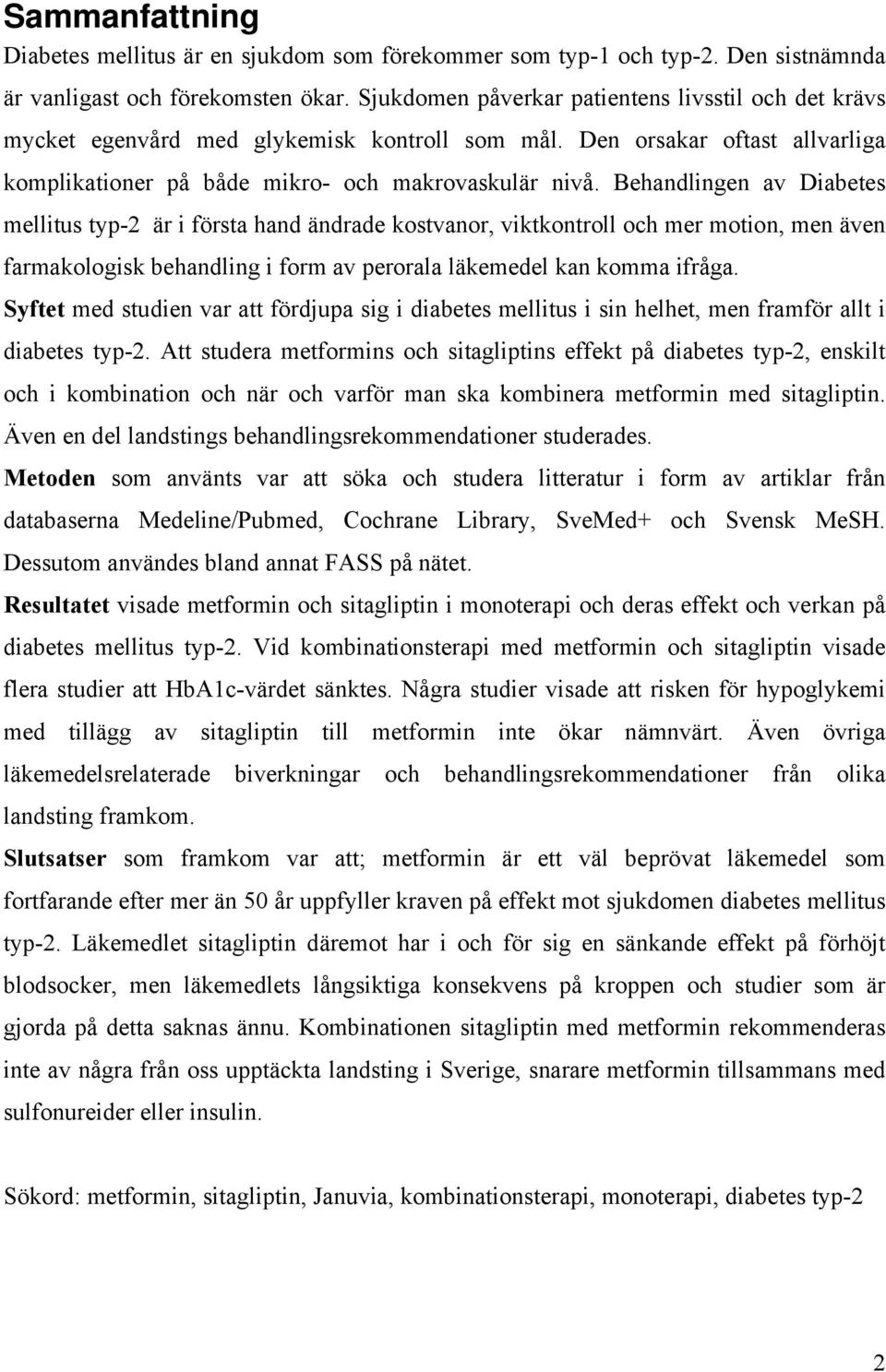 Sammanfattning

Diabetes mellitus är en sjukdom som förekommer som typ-1 och typ-2. Den sistnämnda är vanligast och förekomsten ökar. Sjukdomen påverkar patientens livsstil och det krävs mycket egenvård med glykemisk kontroll som mål. Den orsakar oftast allvarliga komplikationer på både mikro- och makrovaskulär nivå. Behandlingen av Diabetes mellitus typ-2 är i första hand ändrade kostvanor, viktkontroll och mer motion, men även farmakologisk behandling i form av perorala läkemedel kan komma ifråga.

Syftet med studien var att fördjupa sig i diabetes mellitus i sin helhet, men framför allt i diabetes typ-2. Att studera metformins och sitagliptins effekt på diabetes typ-2, enskilt och i kombination och när och varför man ska kombinera metformin med sitagliptin. Även en del landstings behandlingsrekommendationer studerades.

Metoden som använts var att söka och studera litteratur i form av artiklar från databaserna Medeline/Pubmed, Cochrane Library, SveMed+ och Svensk MeSH. Dessutom användes bland annat FASS på nätet.

Resultatet visade metformin och sitagliptin i monoterapi och deras effekt och verkan på diabetes mellitus typ-2. Vid kombinationsterapi med metformin och sitagliptin visade flera studier att HbA1c-värdet sänktes. Några studier visade att risken för hypoglykemi med tillägg av sitagliptin till metformin inte ökar nämnvärt. Även övriga läkemedelsrelaterade biverkningar och behandlingsrekommendationer från olika landsting framkom.

Slutsatser som framkom var att; metformin är ett väl beprövat läkemedel som fortfarande efter mer än 50 år uppfyller kraven på effekt mot sjukdomen diabetes mellitus typ-2. Läkemedlet sitagliptin däremot har i och för sig en sänkande effekt på förhöjt blodsocker, men läkemedlets långsiktiga konsekvens på kroppen och studier som är gjorda på detta saknas ännu. Kombinationen sitagliptin med metformin rekommenderas inte av några från oss upptäckta landsting i Sverige, snarare metformin tillsammans med sulfonureider eller insulin.

Sökord: metformin, sitagliptin, Januvia, kombinationsterapi, monoterapi, diabetes typ-2

2